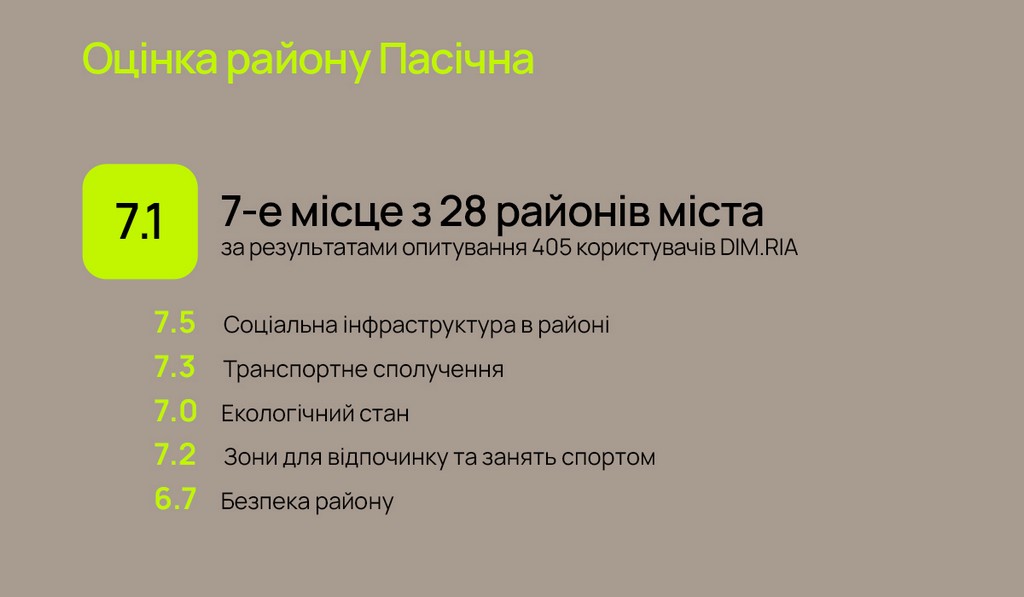 Оцінка району Пасічна

7.1

7-е місце з 28 районів міста
за результатами опитування 405 користувачів DIM.RIA

7.5 Соціальна інфраструктура в районі
7.3 Транспортне сполучення
7.0 Екологічний стан
7.2 Зони для відпочинку та занять спортом
6.7 Безпека району